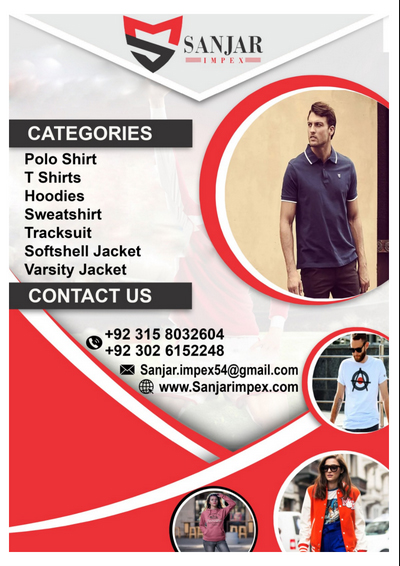 SANJAR
IMPEX

CATEGORIES

Polo Shirt
T Shirts
Hoodies
Sweatshirt
Tracksuit
Softshell Jacket
Varsity Jacket

CONTACT US

+92 315 8032604
+92 302 6152248

Sanjar.impex54@gmail.com

www.Sanjarimpex.com